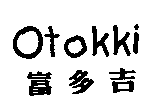 Otokki
富多吉